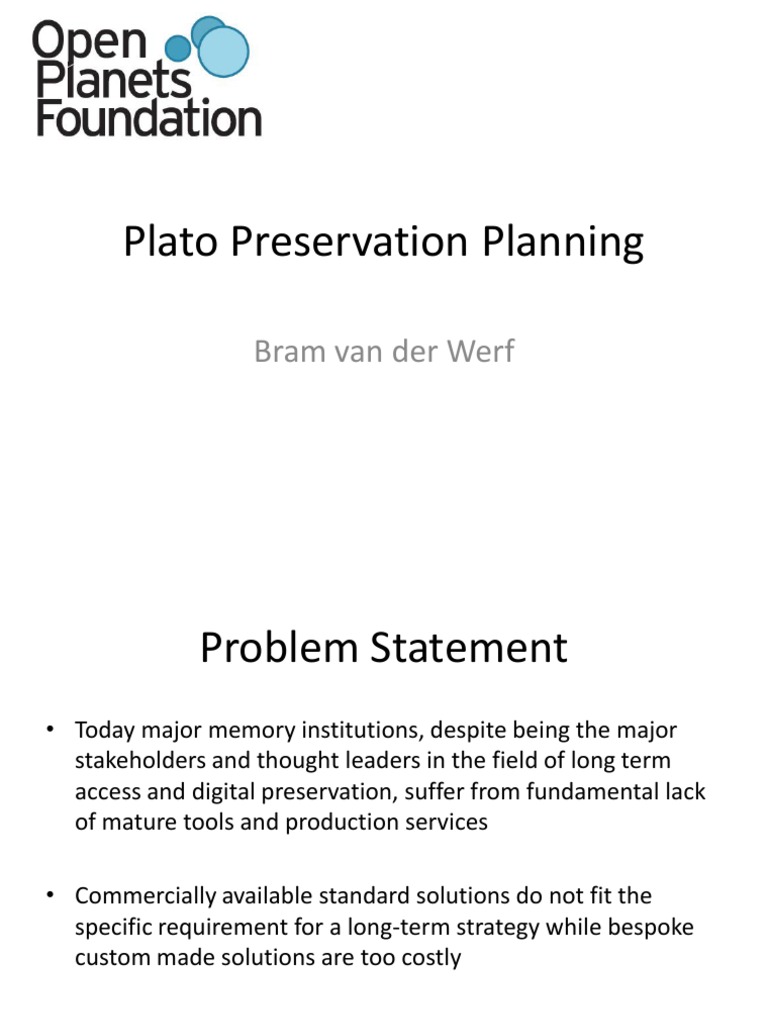 Open Planets Foundation

Plato Preservation Planning

Bram van der Werf

Problem Statement

• Today major memory institutions, despite being the major stakeholders and thought leaders in the field of long term access and digital preservation, suffer from fundamental lack of mature tools and production services

• Commercially available standard solutions do not fit the specific requirement for a long-term strategy while bespoke custom made solutions are too costly